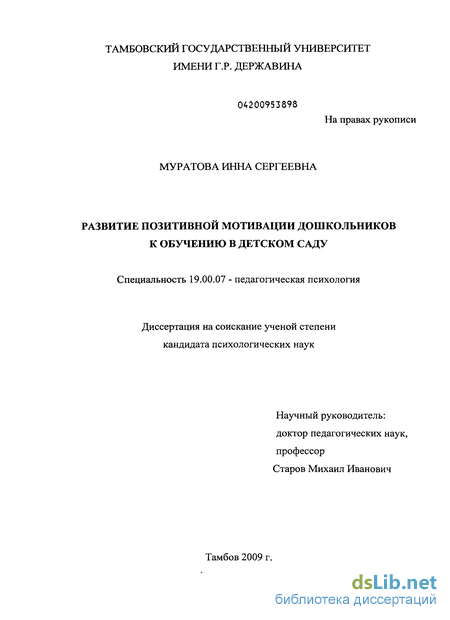 ТАМБОВСКИЙ ГОСУДАРСТВЕННЫЙ УНИВЕРСИТЕТ
ИМЕНИ Г.Р. ДЕРЖАВИНА

04200953898

На правах рукописи

МУРАТОВА ИННА СЕРГЕЕВНА

РАЗВИТИЕ ПОЗИТИВНОЙ МОТИВАЦИИ ДОШКОЛЬНИКОВ К ОБУЧЕНИЮ В ДЕТСКОМ САДУ

Специальность 19.00.07 - педагогическая психология

Диссертация на соискание ученой степени
кандидата психологических наук

Научный руководитель:
доктор педагогических наук,
профессор
Старов Михаил Иванович

Тамбов 2009 г.

dsLib.net
библиотека диссертаций